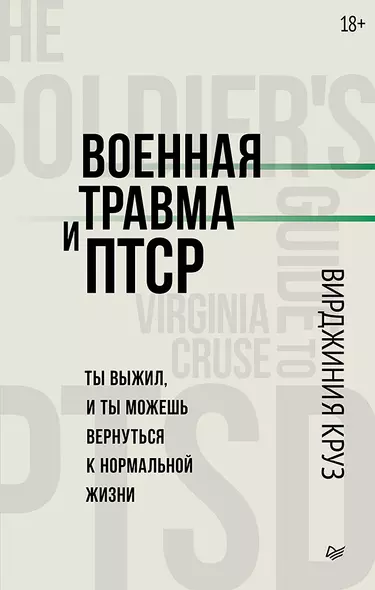 18+

HE SOLDIER'S GUIDE TO PTSD

ВОЕННАЯ ТРАВМА И ПТСР

VIRGINIA CRUSE

ТЫ ВЫЖИЛ, И ТЫ МОЖЕШЬ ВЕРНУТЬСЯ К НОРМАЛЬНОЙ ЖИЗНИ

ВИРДЖИНИЯ КРУЗ